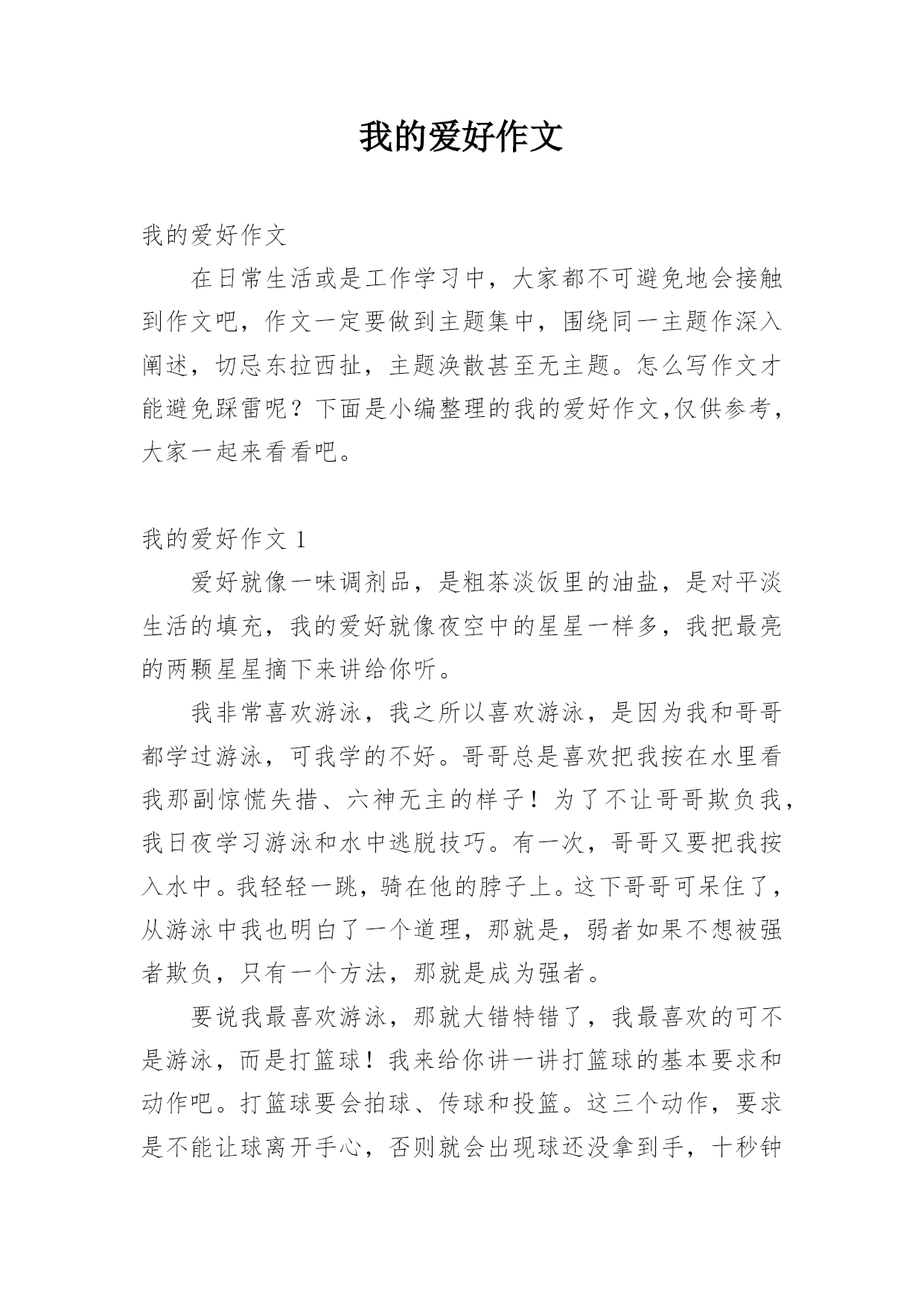 我的爱好作文

我的爱好作文

在日常生活或是工作学习中，大家都不可避免地会接触到作文吧，作文一定要做到主题集中，围绕同一主题作深入阐述，切忌东拉西扯，主题涣散甚至无主题。怎么写作文才能避免踩雷呢？下面是小编整理的我的爱好作文,仅供参考，大家一起来看看吧。

我的爱好作文 1

爱好就像一味调剂品，是粗茶淡饭里的油盐，是对平淡生活的填充，我的爱好就像夜空中的星星一样多，我把最亮的两颗星星摘下来讲给你听。

我非常喜欢游泳，我之所以喜欢游泳，是因为我和哥哥都学过游泳，可我学的不好。哥哥总是喜欢把我按在水里看我那副惊慌失措、六神无主的样子！为了不让哥哥欺负我，我日夜学习游泳和水中逃脱技巧。有一次，哥哥又要把我按入水中。我轻轻一跳，骑在他的脖子上。这下哥哥可呆住了，从游泳中我也明白了一个道理，那就是，弱者如果不想被强者欺负，只有一个方法，那就是成为强者。

要说我最喜欢游泳，那就大错特错了，我最喜欢的可不是游泳，而是打篮球！我来给你讲一讲打篮球的基本要求和动作吧。打篮球要会拍球、传球和投篮。这三个动作，要求是不能让球离开手心，否则就会出现球还没拿到手，十秒钟